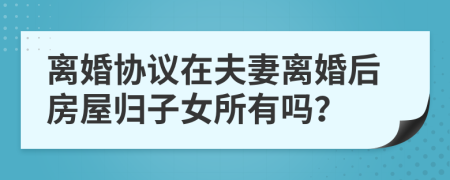 离婚协议在夫妻离婚后房屋归子女所有吗?